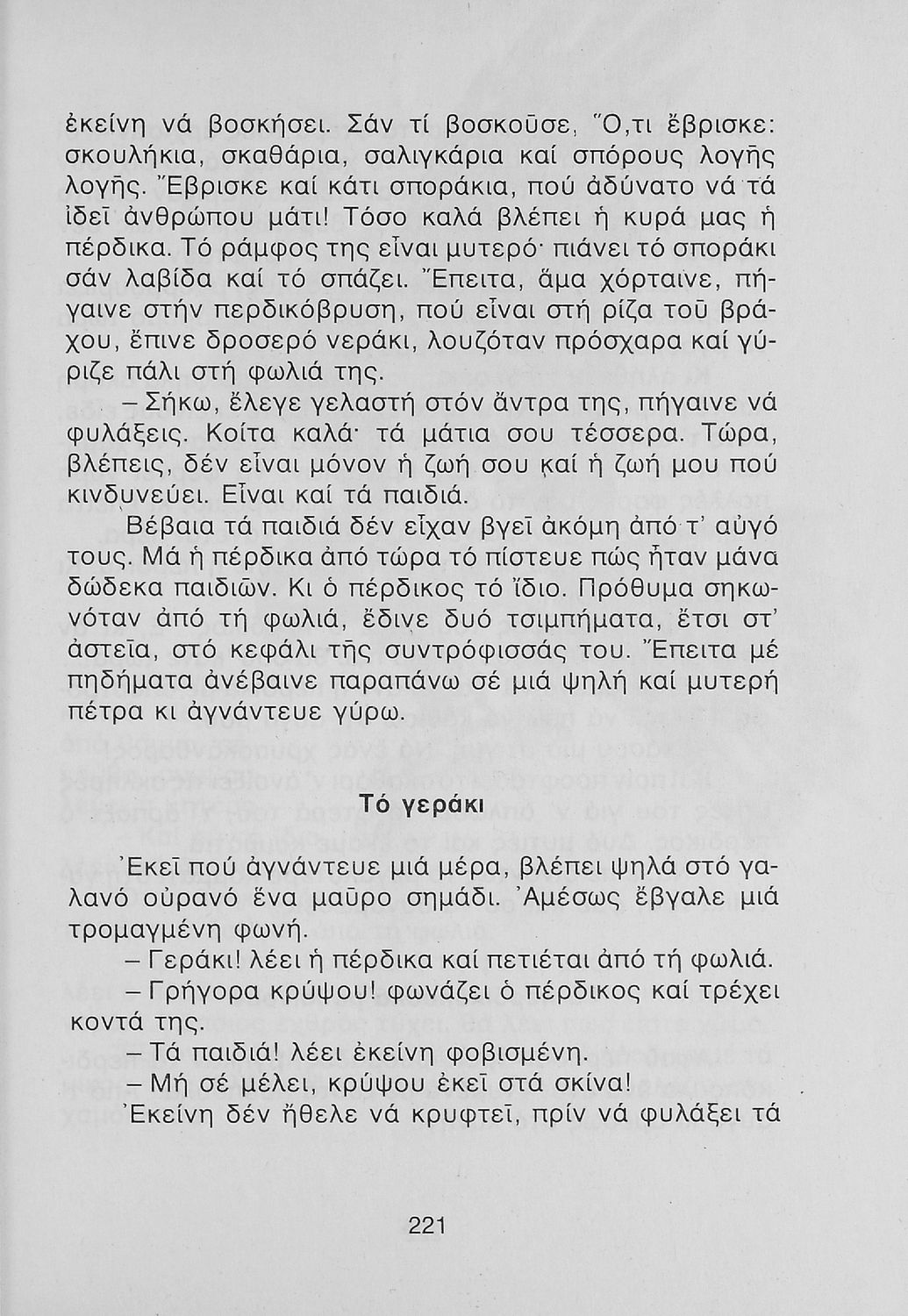 ἐκείνη νά βοσκήσει. Σάν τί βοσκοῦσε, Ὅ,τι ἔβρισκε: σκουλήκια, σκαθάρια, σαλιγκάρια καί σπόρους λογῆς λογῆς. Ἔβρισκε καί κάτι σποράκια, πού ἀδύνατο νά τά ἰδεῖ ἀνθρώπου μάτι! Τόσο καλά βλέπει ἡ κυρά μας ἡ πέρδικα. Τό ράμφος της εἶναι μυτερό· πιάνει τό σποράκι σάν λαβίδα καί τό σπάζει. Ἔπειτα, ἅμα χόρταινε, πήγαινε στήν περδικόβρυση, πού εἶναι στή ρίζα τοῦ βράχου, ἔπινε δροσερό νεράκι, λουζόταν πρόσχαρα καί γύριζε πάλι στή φωλιά της.

– Σήκω, ἔλεγε γελαστή στόν ἄντρα της, πήγαινε νά φυλάξεις. Κοίτα καλά· τά μάτια σου τέσσερα. Τώρα, βλέπεις, δέν εἶναι μόνον ἡ ζωή σου καί ἡ ζωή μου πού κινδυνεύει. Εἶναι καί τά παιδιά.

Βέβαια τά παιδιά δέν εἶχαν βγεῖ ἀκόμη ἀπό τ' αὐγό τους. Μά ἡ πέρδικα ἀπό τώρα τό πίστευε πώς ἦταν μάνα δώδεκα παιδιῶν. Κι ὁ πέρδικος τό ἴδιο. Πρόθυμα σηκωνόταν ἀπό τή φωλιά, ἔδινε δυό τσιμπήματα, ἔτσι στ' ἀστεῖα, στό κεφάλι τῆς συντρόφισσάς του. Ἔπειτα μέ πηδήματα ἀνέβαινε παραπάνω σέ μιά ψηλή καί μυτερή πέτρα κι ἀγνάντευε γύρω.

Τό γεράκι

Ἐκεῖ πού ἀγνάντευε μιά μέρα, βλέπει ψηλά στό γαλανό οὐρανό ἕνα μαῦρο σημάδι. Ἀμέσως ἔβγαλε μιά τρομαγμένη φωνή.

– Γεράκι! λέει ἡ πέρδικα καί πετιέται ἀπό τή φωλιά.

– Γρήγορα κρύψου! φωνάζει ὁ πέρδικος καί τρέχει κοντά της.

– Τά παιδιά! λέει ἐκείνη φοβισμένη.

– Μή σέ μέλει, κρύψου ἐκεῖ στά σκίνα!

Ἐκείνη δέν ἤθελε νά κρυφτεῖ, πρίν νά φυλάξει τά

221